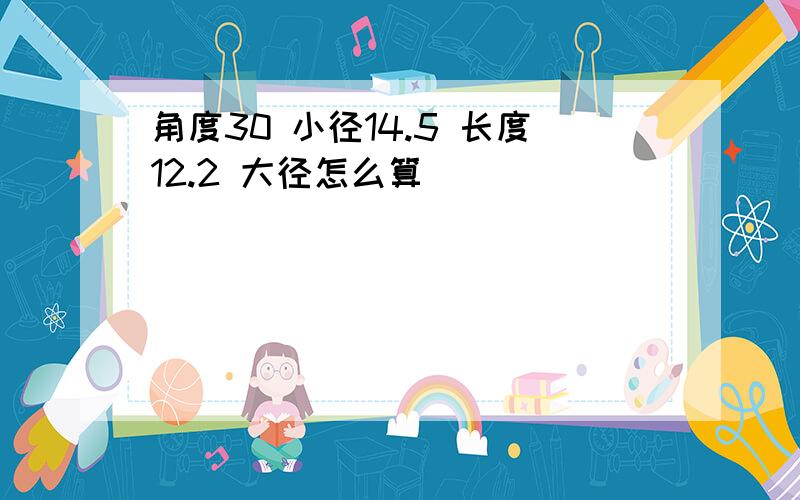 角度30 小径14.5 长度12.2 大径怎么算